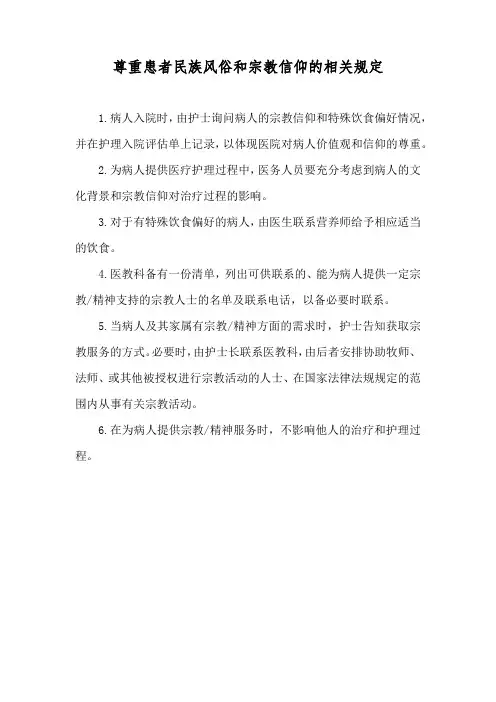 尊重患者民族风俗和宗教信仰的相关规定

1.病人入院时，由护士询问病人的宗教信仰和特殊饮食偏好情况，并在护理入院评估单上记录，以体现医院对病人价值观和信仰的尊重。

2.为病人提供医疗护理过程中，医务人员要充分考虑到病人的文化背景和宗教信仰对治疗过程的影响。

3.对于有特殊饮食偏好的病人，由医生联系营养师给予相应适当的饮食。

4.医教科备有一份清单，列出可供联系的、能为病人提供一定宗教/精神支持的宗教人士的名单及联系电话，以备必要时联系。

5.当病人及其家属有宗教/精神方面的需求时，护士告知获取宗教服务的方式。必要时，由护士长联系医教科，由后者安排协助牧师、法师、或其他被授权进行宗教活动的人士、在国家法律法规规定的范围内从事有关宗教活动。

6.在为病人提供宗教/精神服务时，不影响他人的治疗和护理过程。